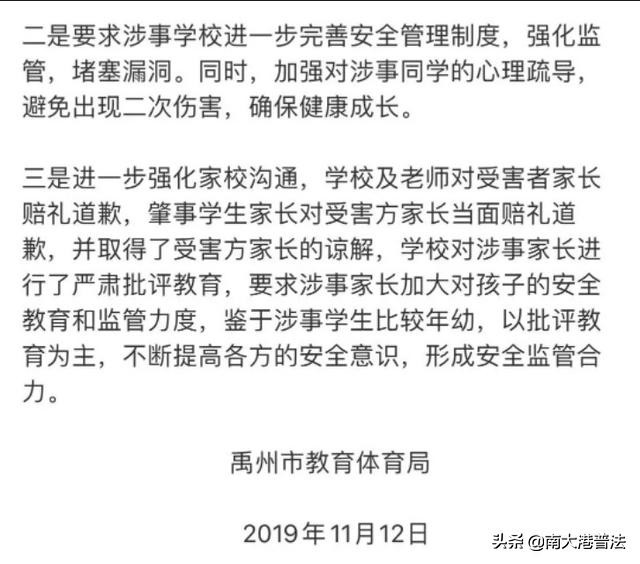 二是要求涉事学校进一步完善安全管理制度，强化监管，堵塞漏洞。同时，加强对涉事同学的心理疏导，避免出现二次伤害，确保健康成长。

三是进一步强化家校沟通，学校及老师对受害者家长赔礼道歉，肇事学生家长对受害方家长当面赔礼道歉，并取得了受害方家长的谅解，学校对涉事家长进行了严肃批评教育，要求涉事家长加大对孩子的安全教育和监管力度，鉴于涉事学生比较年幼，以批评教育为主，不断提高各方的安全意识，形成安全监管合力。

禹州市教育体育局

2019年11月12日

头条 @南大港普法